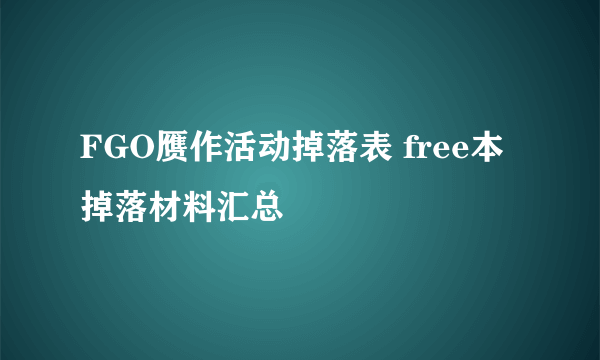 FGO赝作活动掉落表 free本掉落材料汇总